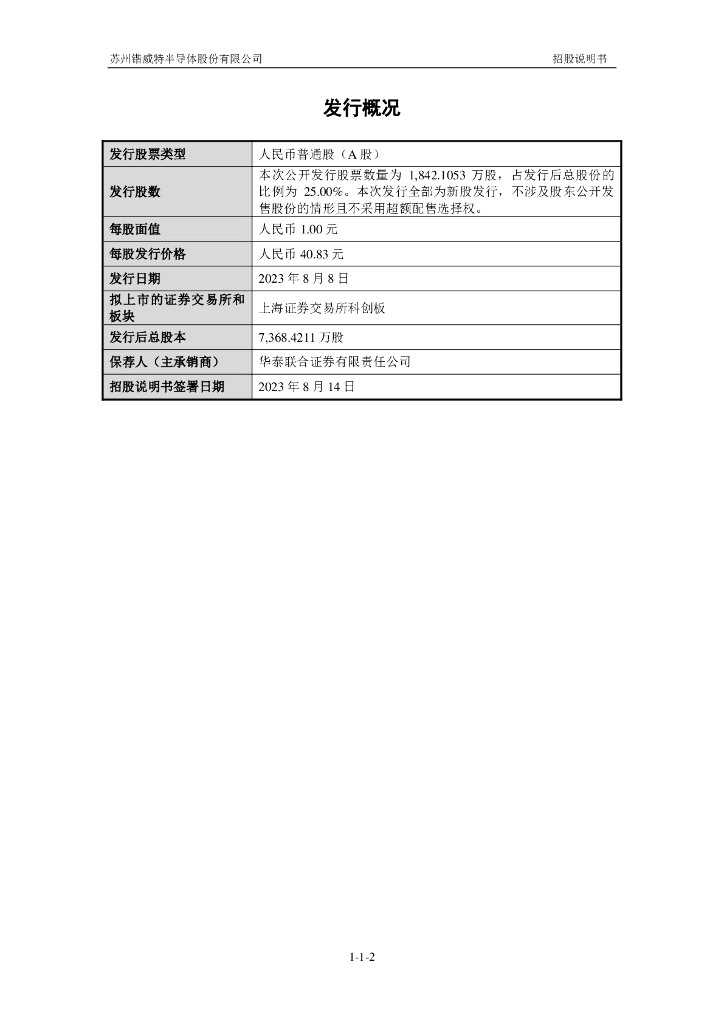 苏州锴威特半导体股份有限公司 招股说明书

发行概况

| 发行股票类型 | 人民币普通股（A 股） |
|---|---|
| 发行股数 | 本次公开发行股票数量为 1,842.1053 万股，占发行后总股份的比例为 25.00%。本次发行全部为新股发行，不涉及股东公开发售股份的情形且不采用超额配售选择权。 |
| 每股面值 | 人民币 1.00 元 |
| 每股发行价格 | 人民币 40.83 元 |
| 发行日期 | 2023 年 8 月 8 日 |
| 拟上市的证券交易所和板块 | 上海证券交易所科创板 |
| 发行后总股本 | 7,368.4211 万股 |
| 保荐人（主承销商） | 华泰联合证券有限责任公司 |
| 招股说明书签署日期 | 2023 年 8 月 14 日 |

1-1-2